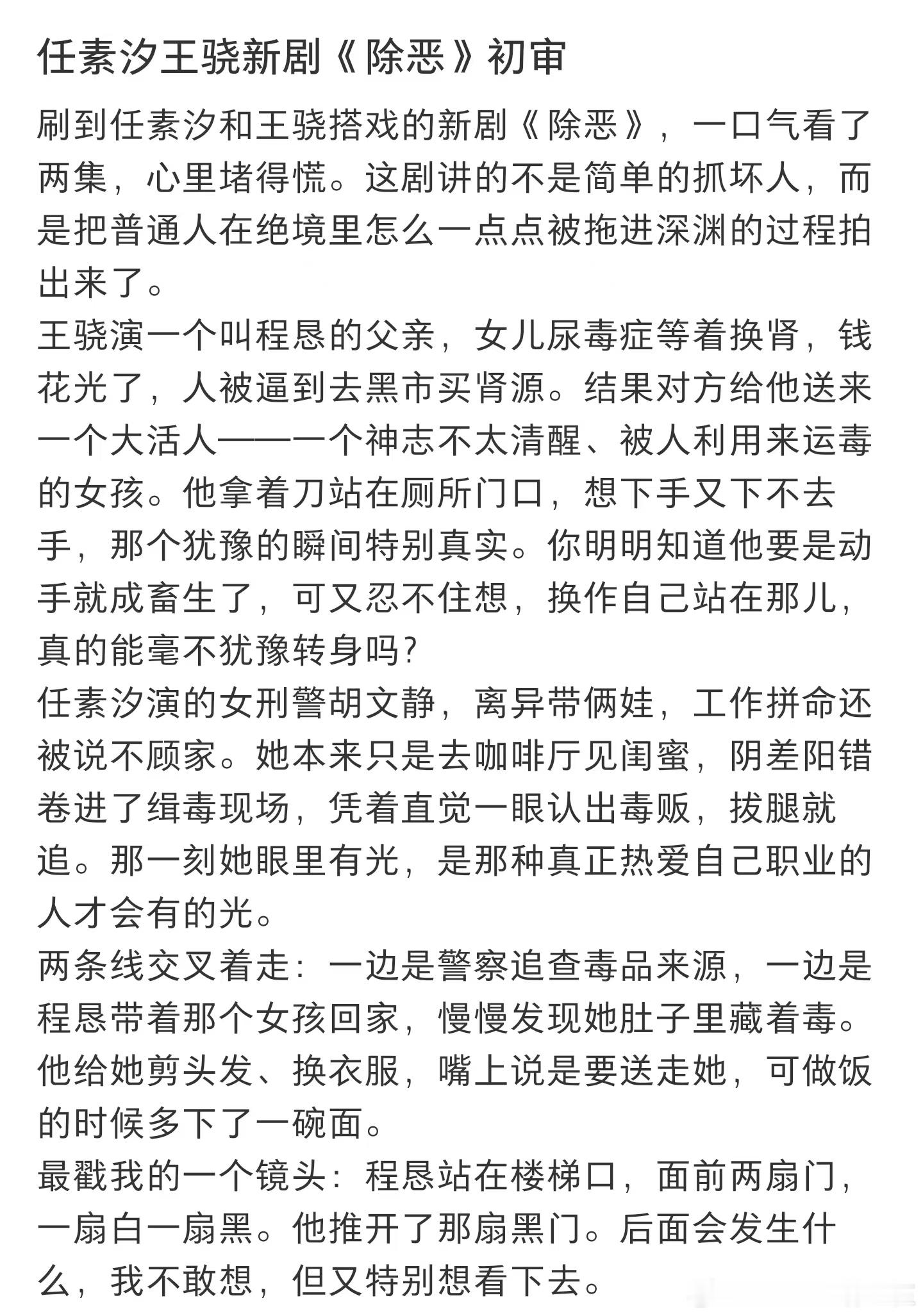 任素汐王骁新剧《除恶》初审

刷到任素汐和王骁搭戏的新剧《除恶》，一口气看了两集，心里堵得慌。这剧讲的不是简单的抓坏人，而是把普通人在绝境里怎么一点点被拖进深渊的过程拍出来了。
王骁演一个叫程恳的父亲，女儿尿毒症等着换肾，钱花光了，人被逼到去黑市买肾源。结果对方给他送来一个大活人——一个神志不太清醒、被人利用来运毒的女孩。他拿着刀站在厕所门口，想下手又下不去手，那个犹豫的瞬间特别真实。你明明知道他要是动手就成畜生了，可又忍不住想，换作自己站在那儿，真的能毫不犹豫转身吗？
任素汐演的女刑警胡文静，离异带俩娃，工作拼命还被说不顾家。她本来只是去咖啡厅见闺蜜，阴差阳错卷进了缉毒现场，凭着直觉一眼认出毒贩，拔腿就追。那一刻她眼里有光，是那种真正热爱自己职业的人才会有的光。
两条线交叉着走：一边是警察追查毒品来源，一边是程恳带着那个女孩回家，慢慢发现她肚子里藏着毒。他给她剪头发、换衣服，嘴上说是要送走她，可做饭的时候多下了一碗面。
最戳我的一个镜头：程恳站在楼梯口，面前两扇门，一扇白一扇黑。他推开了那扇黑门。后面会发生什么，我不敢想，但又特别想看下去。